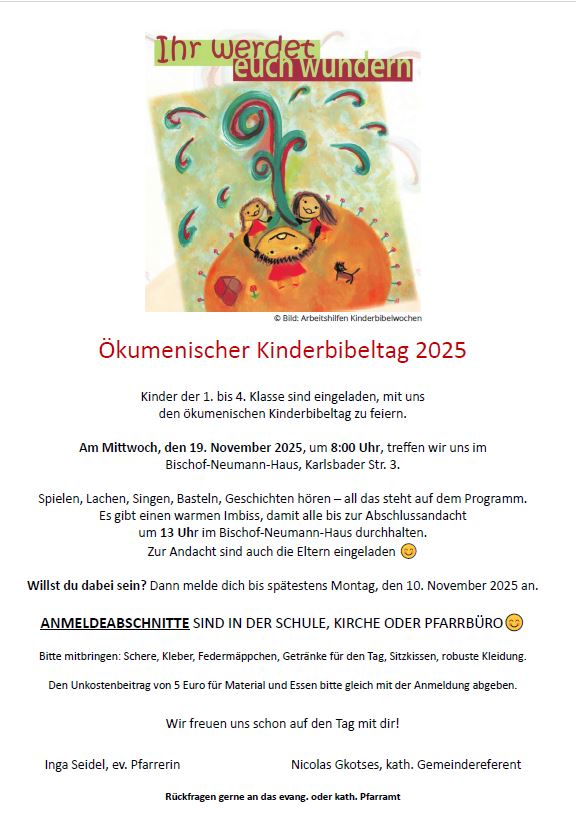 Ihr werdet euch wundern

© Bild: Arbeitshilfen Kinderbibelwochen

Ökumenischer Kinderbibeltag 2025

Kinder der 1. bis 4. Klasse sind eingeladen, mit uns den ökumenischen Kinderbibeltag zu feiern.

Am Mittwoch, den 19. November 2025, um 8:00 Uhr, treffen wir uns im Bischof-Neumann-Haus, Karlsbader Str. 3.

Spielen, Lachen, Singen, Basteln, Geschichten hören – all das steht auf dem Programm. Es gibt einen warmen Imbiss, damit alle bis zur Abschlussandacht um 13 Uhr im Bischof-Neumann-Haus durchhalten. Zur Andacht sind auch die Eltern eingeladen 😊

Willst du dabei sein? Dann melde dich bis spätestens Montag, den 10. November 2025 an.

ANMELDEABSCHNITTE SIND IN DER SCHULE, KIRCHE ODER PFARRBÜRO😊

Bitte mitbringen: Schere, Kleber, Federmäppchen, Getränke für den Tag, Sitzkissen, robuste Kleidung.

Den Unkostenbeitrag von 5 Euro für Material und Essen bitte gleich mit der Anmeldung abgeben.

Wir freuen uns schon auf den Tag mit dir!

Inga Seidel, ev. Pfarrerin

Nicolas Gkotses, kath. Gemeindereferent

Rückfragen gerne an das evang. oder kath. Pfarramt